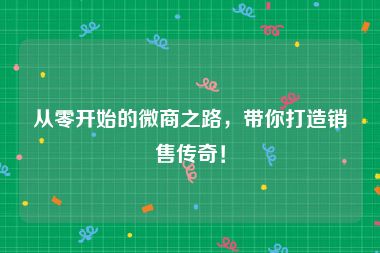 从零开始的微商之路，带你打造销售传奇！